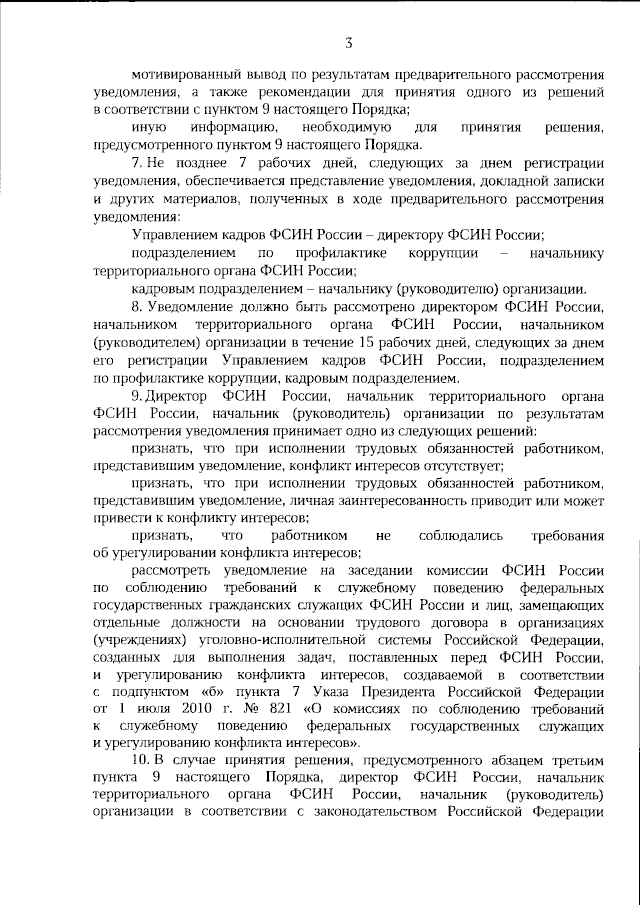 3

мотивированный вывод по результатам предварительного рассмотрения уведомления, а также рекомендации для принятия одного из решений в соответствии с пунктом 9 настоящего Порядка;

иную информацию, необходимую для принятия решения, предусмотренного пунктом 9 настоящего Порядка.

7. Не позднее 7 рабочих дней, следующих за днем регистрации уведомления, обеспечивается представление уведомления, докладной записки и других материалов, полученных в ходе предварительного рассмотрения уведомления:

Управлением кадров ФСИН России – директору ФСИН России;

подразделением по профилактике коррупции – начальнику территориального органа ФСИН России;

кадровым подразделением – начальнику (руководителю) организации.

8. Уведомление должно быть рассмотрено директором ФСИН России, начальником территориального органа ФСИН России, начальником (руководителем) организации в течение 15 рабочих дней, следующих за днем его регистрации Управлением кадров ФСИН России, подразделением по профилактике коррупции, кадровым подразделением.

9. Директор ФСИН России, начальник территориального органа ФСИН России, начальник (руководитель) организации по результатам рассмотрения уведомления принимает одно из следующих решений:

признать, что при исполнении трудовых обязанностей работником, представившим уведомление, конфликт интересов отсутствует;

признать, что при исполнении трудовых обязанностей работником, представившим уведомление, личная заинтересованность приводит или может привести к конфликту интересов;

признать, что работником не соблюдались требования об урегулировании конфликта интересов;

рассмотреть уведомление на заседании комиссии ФСИН России по соблюдению требований к служебному поведению федеральных государственных гражданских служащих ФСИН России и лиц, замещающих отдельные должности на основании трудового договора в организациях (учреждениях) уголовно-исполнительной системы Российской Федерации, созданных для выполнения задач, поставленных перед ФСИН России, и урегулированию конфликта интересов, создаваемой в соответствии с подпунктом «б» пункта 7 Указа Президента Российской Федерации от 1 июля 2010 г. № 821 «О комиссиях по соблюдению требований к служебному поведению федеральных государственных служащих и урегулированию конфликта интересов».

10. В случае принятия решения, предусмотренного абзацем третьим пункта 9 настоящего Порядка, директор ФСИН России, начальник территориального органа ФСИН России, начальник (руководитель) организации в соответствии с законодательством Российской Федерации